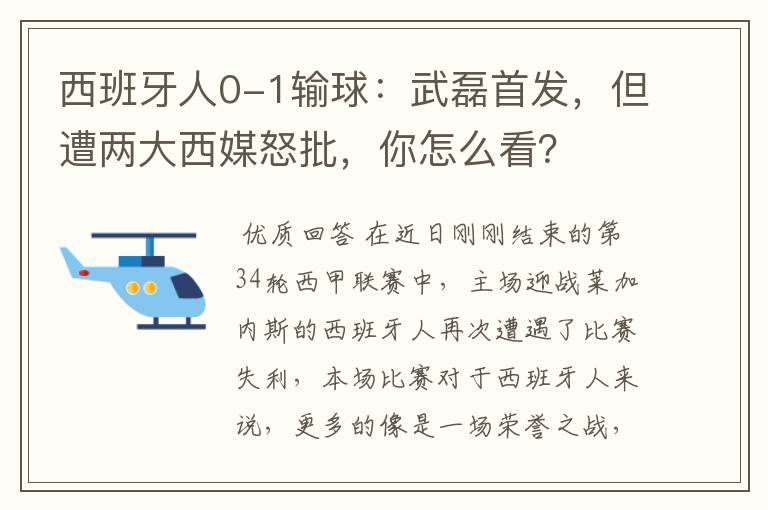 西班牙人0-1输球：武磊首发，但遭两大西媒怒批，你怎么看?

优质回答 在近日刚刚结束的第34轮西甲联赛中，主场迎战莱加内斯的西班牙人再次遭遇了比赛失利，本场比赛对于西班牙人来说，更多的像是一场荣誉之战，